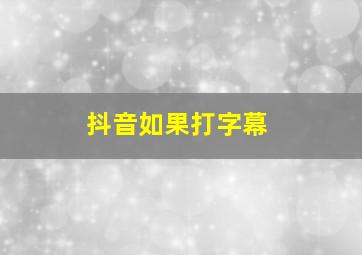 抖音如果打字幕